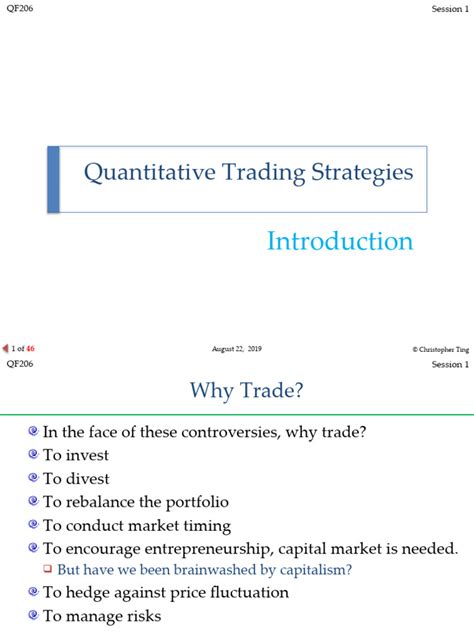 QF206

Session 1

Quantitative Trading Strategies

Introduction

1 of 46

August 22, 2019

© Christopher Ting

QF206

Session 1

Why Trade?

In the face of these controversies, why trade?

To invest

To divest

To rebalance the portfolio

To conduct market timing

To encourage entrepreneurship, capital market is needed.

But have we been brainwashed by capitalism?

To hedge against price fluctuation

To manage risks